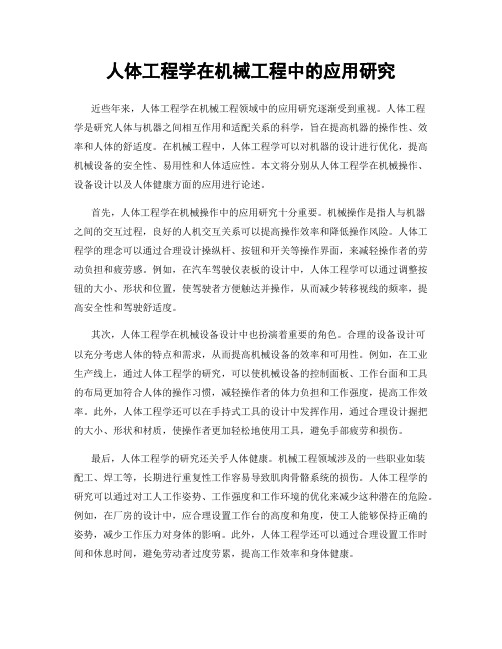 人体工程学在机械工程中的应用研究

近些年来，人体工程学在机械工程领域中的应用研究逐渐受到重视。人体工程学是研究人体与机器之间相互作用和适配关系的科学，旨在提高机器的操作性、效率和人体的舒适度。在机械工程中，人体工程学可以对机器的设计进行优化，提高机械设备的安全性、易用性和人体适应性。本文将分别从人体工程学在机械操作、设备设计以及人体健康方面的应用进行论述。

首先，人体工程学在机械操作中的应用研究十分重要。机械操作是指人与机器之间的交互过程，良好的人机交互关系可以提高操作效率和降低操作风险。人体工程学的理念可以通过合理设计操纵杆、按钮和开关等操作界面，来减轻操作者的劳动负担和疲劳感。例如，在汽车驾驶仪表板的设计中，人体工程学可以通过调整按钮的大小、形状和位置，使驾驶者方便触达并操作，从而减少转移视线的频率，提高安全性和驾驶舒适度。

其次，人体工程学在机械设备设计中也扮演着重要的角色。合理的设备设计可以充分考虑人体的特点和需求，从而提高机械设备的效率和可用性。例如，在工业生产线上，通过人体工程学的研究，可以使机械设备的控制面板、工作台面和工具的布局更加符合人体的操作习惯，减轻操作者的体力负担和工作强度，提高工作效率。此外，人体工程学还可以在手持式工具的设计中发挥作用，通过合理设计握把的大小、形状和材质，使操作者更加轻松地使用工具，避免手部疲劳和损伤。

最后，人体工程学的研究还关乎人体健康。机械工程领域涉及的一些职业如装配工、焊工等，长期进行重复性工作容易导致肌肉骨骼系统的损伤。人体工程学的研究可以通过对工人工作姿势、工作强度和工作环境的优化来减少这种潜在的危险。例如，在厂房的设计中，应合理设置工作台的高度和角度，使工人能够保持正确的姿势，减少工作压力对身体的影响。此外，人体工程学还可以通过合理设置工作时间和休息时间，避免劳动者过度劳累，提高工作效率和身体健康。